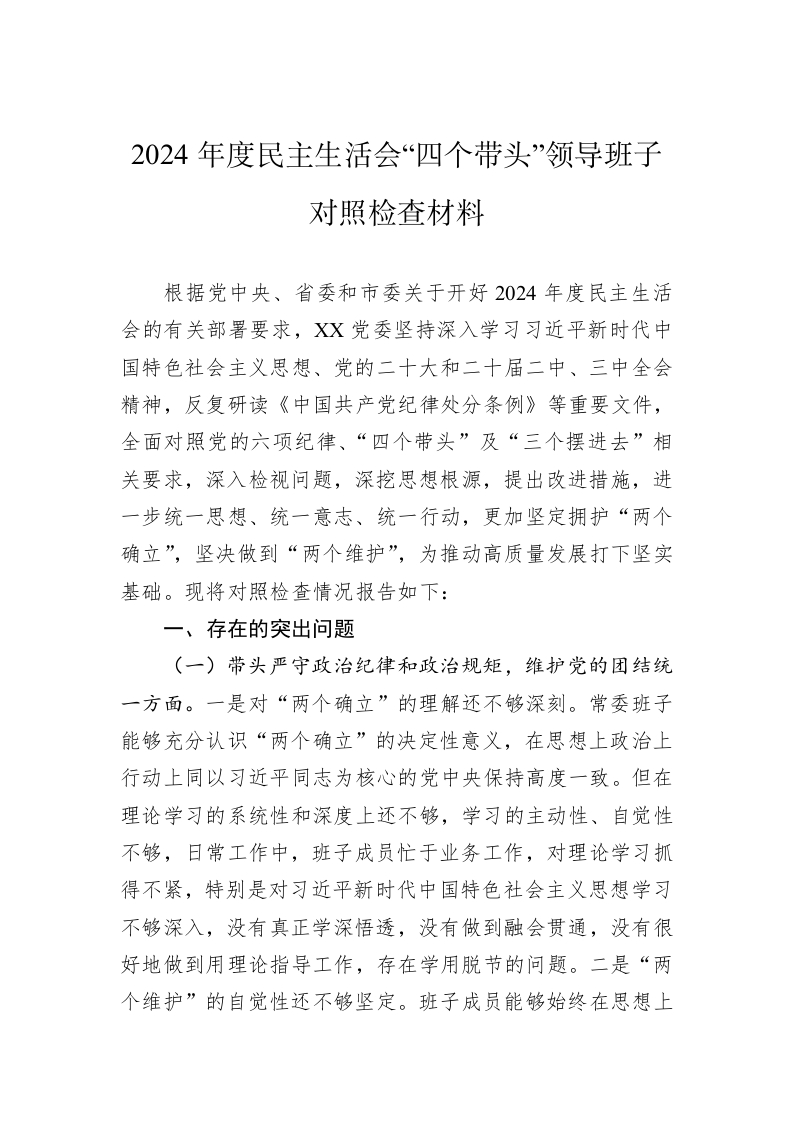 2024 年度民主生活会“四个带头”领导班子对照检查材料

根据党中央、省委和市委关于开好 2024 年度民主生活会的有关部署要求，XX 党委坚持深入学习习近平新时代中国特色社会主义思想、党的二十大和二十届二中、三中全会精神，反复研读《中国共产党纪律处分条例》等重要文件，全面对照党的六项纪律、“四个带头”及“三个摆进去”相关要求，深入检视问题，深挖思想根源，提出改进措施，进一步统一思想、统一意志、统一行动，更加坚定拥护“两个确立”，坚决做到“两个维护”，为推动高质量发展打下坚实基础。现将对照检查情况报告如下：

一、存在的突出问题

（一）带头严守政治纪律和政治规矩，维护党的团结统一方面。一是对“两个确立”的理解还不够深刻。常委班子能够充分认识“两个确立”的决定性意义，在思想上政治上行动上同以习近平同志为核心的党中央保持高度一致。但在理论学习的系统性和深度上还不够，学习的主动性、自觉性不够，日常工作中，班子成员忙于业务工作，对理论学习抓得不紧，特别是对习近平新时代中国特色社会主义思想学习不够深入，没有真正学深悟透，没有做到融会贯通，没有很好地做到用理论指导工作，存在学用脱节的问题。二是“两个维护”的自觉性还不够坚定。班子成员能够始终在思想上